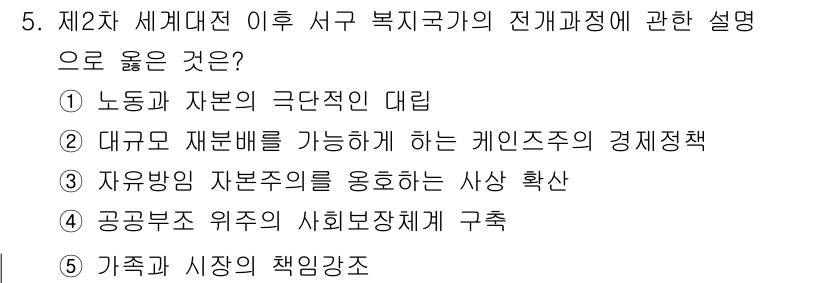 5. 제2차 세계대전 이후 서구 복지국가의 전개과정에 관한 설명으로 옳은 것은?

① 노동과 자본의 극단적인 대립
② 대규모 재분배를 가능하게 하는 케인즈주의 경제정책
③ 자유방임 자본주의를 옹호하는 사상 확산
④ 공공부조 위주의 사회보장체계 구축
⑤ 가족과 시장의 책임강조